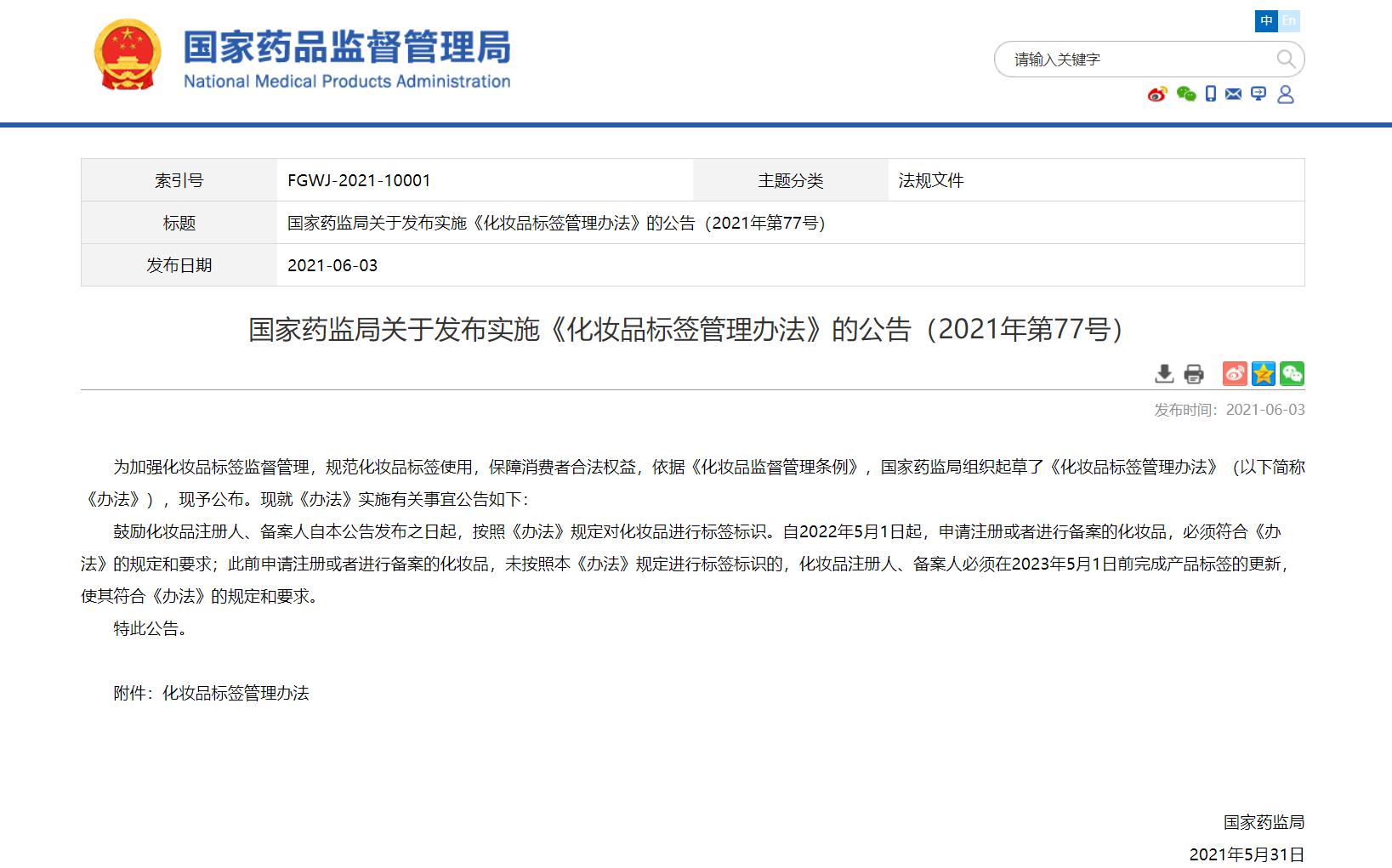 国家药品监督管理局
National Medical Products Administration

中 En

请输入关键字

| 索引号 | FGWJ-2021-10001 | 主题分类 | 法规文件 |
|---|---|---|---|
| 标题 | 国家药监局关于发布实施《化妆品标签管理办法》的公告（2021年第77号） | | |
| 发布日期 | 2021-06-03 | | |

国家药监局关于发布实施《化妆品标签管理办法》的公告（2021年第77号）

发布时间：2021-06-03

为加强化妆品标签监督管理，规范化妆品标签使用，保障消费者合法权益，依据《化妆品监督管理条例》，国家药监局组织起草了《化妆品标签管理办法》（以下简称《办法》），现予公布。现就《办法》实施有关事宜公告如下：

鼓励化妆品注册人、备案人自本公告发布之日起，按照《办法》规定对化妆品进行标签标识。自2022年5月1日起，申请注册或者进行备案的化妆品，必须符合《办法》的规定和要求；此前申请注册或者进行备案的化妆品，未按照本《办法》规定进行标签标识的，化妆品注册人、备案人必须在2023年5月1日前完成产品标签的更新，使其符合《办法》的规定和要求。

特此公告。

附件：化妆品标签管理办法

国家药监局

2021年5月31日